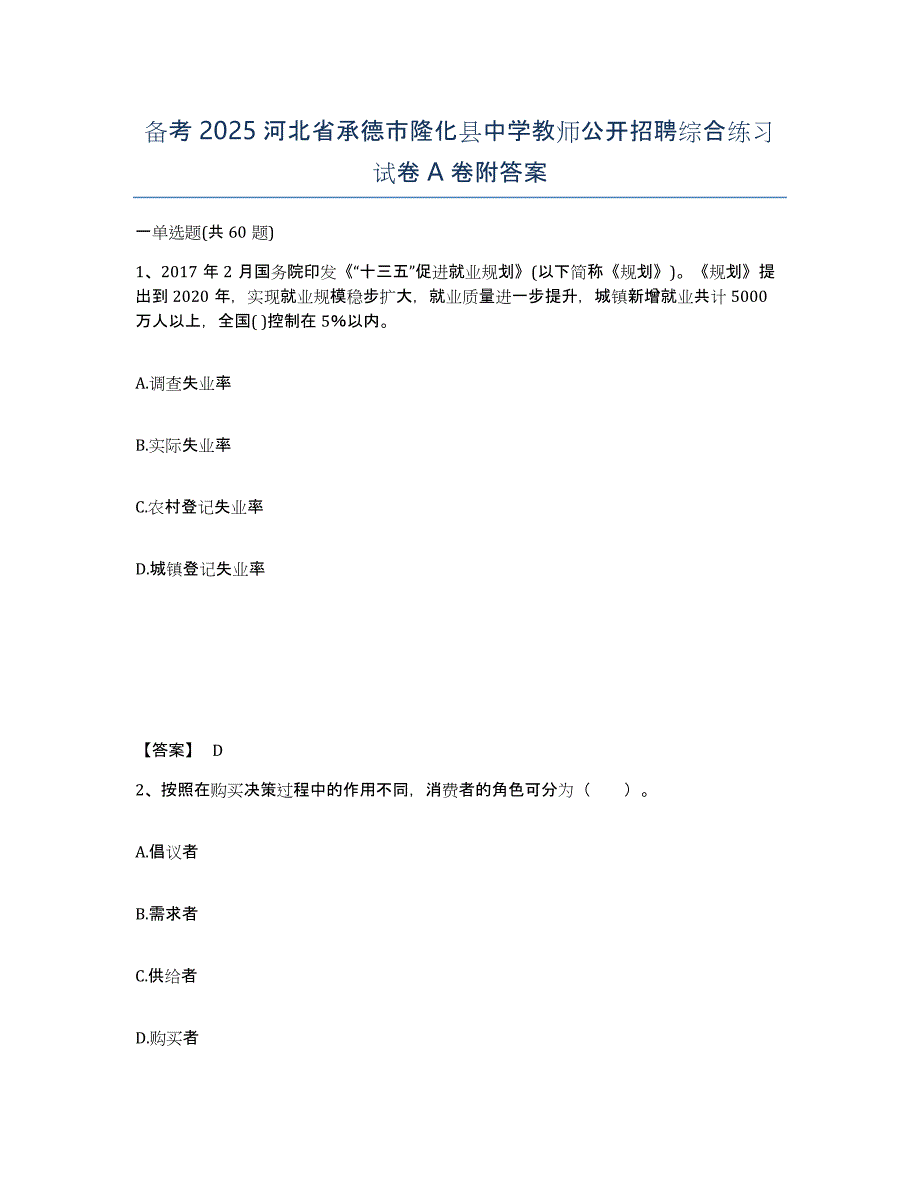 备考 2025 河北省承德市隆化县中学教师公开招聘综合练习试卷 A 卷附答案

一单选题(共 60 题)

1、2017 年 2 月国务院印发《“十三五”促进就业规划》(以下简称《规划》)。《规划》提出到 2020 年，实现就业规模稳步扩大，就业质量进一步提升，城镇新增就业共计 5000 万人以上，全国( )控制在 5%以内。

A.调查失业率

B.实际失业率

C.农村登记失业率

D.城镇登记失业率

【答案】 D

2、按照在购买决策过程中的作用不同，消费者的角色可分为（ ）。

A.倡议者

B.需求者

C.供给者

D.购买者